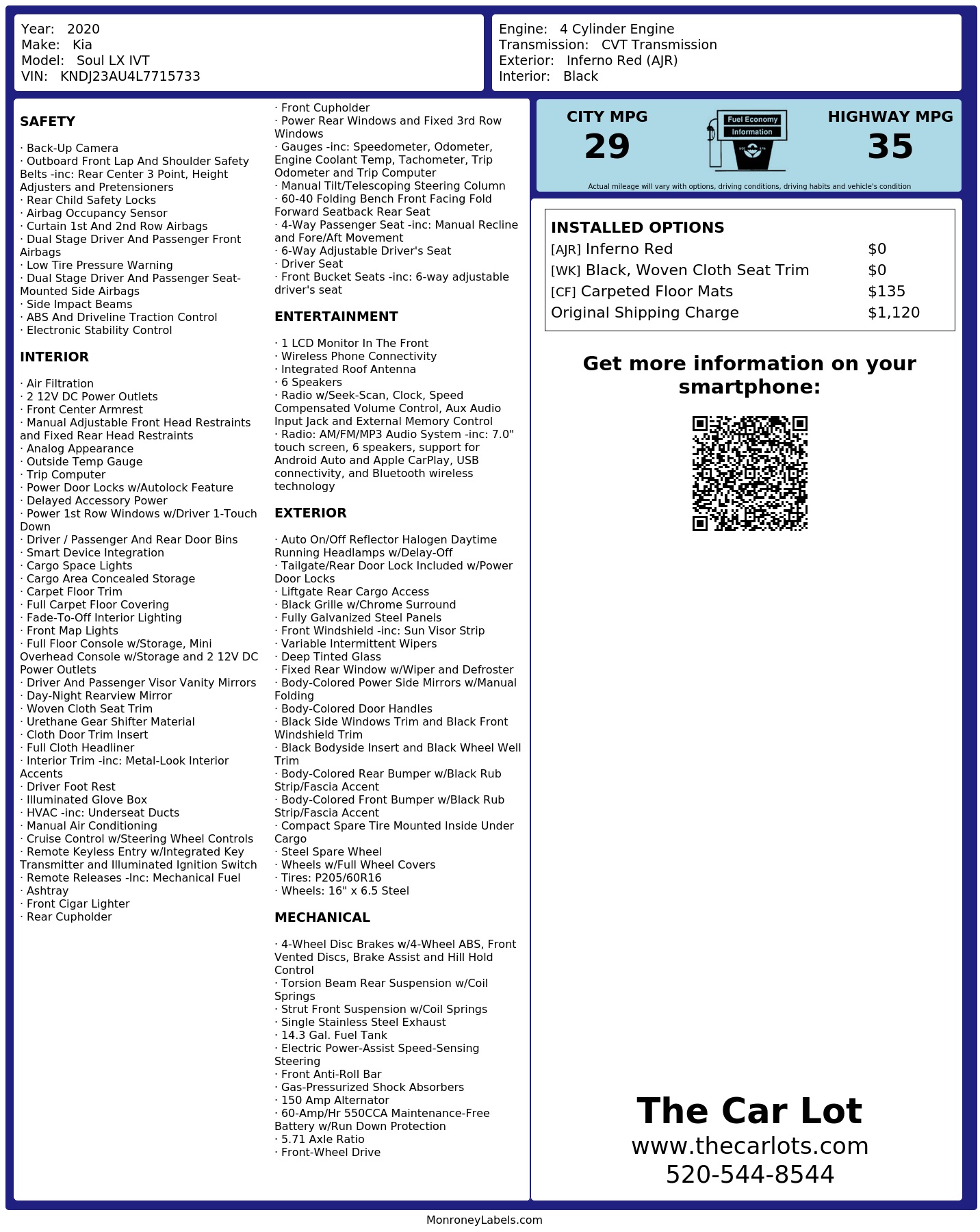 Year: 2020
Make: Kia
Model: Soul LX IVT
VIN: KNDJ23AU4L7715733

Engine: 4 Cylinder Engine
Transmission: CVT Transmission
Exterior: Inferno Red (AJR)
Interior: Black

SAFETY

· Back-Up Camera
· Outboard Front Lap And Shoulder Safety Belts -inc: Rear Center 3 Point, Height Adjusters and Pretensioners
· Rear Child Safety Locks
· Airbag Occupancy Sensor
· Curtain 1st And 2nd Row Airbags
· Dual Stage Driver And Passenger Front Airbags
· Low Tire Pressure Warning
· Dual Stage Driver And Passenger Seat-Mounted Side Airbags
· Side Impact Beams
· ABS And Driveline Traction Control
· Electronic Stability Control

INTERIOR

· Air Filtration
· 2 12V DC Power Outlets
· Front Center Armrest
· Manual Adjustable Front Head Restraints and Fixed Rear Head Restraints
· Analog Appearance
· Outside Temp Gauge
· Trip Computer
· Power Door Locks w/Autolock Feature
· Delayed Accessory Power
· Power 1st Row Windows w/Driver 1-Touch Down
· Driver / Passenger And Rear Door Bins
· Smart Device Integration
· Cargo Space Lights
· Cargo Area Concealed Storage
· Carpet Floor Trim
· Full Carpet Floor Covering
· Fade-To-Off Interior Lighting
· Front Map Lights
· Full Floor Console w/Storage, Mini Overhead Console w/Storage and 2 12V DC Power Outlets
· Driver And Passenger Visor Vanity Mirrors
· Day-Night Rearview Mirror
· Woven Cloth Seat Trim
· Urethane Gear Shifter Material
· Cloth Door Trim Insert
· Full Cloth Headliner
· Interior Trim -inc: Metal-Look Interior Accents
· Driver Foot Rest
· Illuminated Glove Box
· HVAC -inc: Underseat Ducts
· Manual Air Conditioning
· Cruise Control w/Steering Wheel Controls
· Remote Keyless Entry w/Integrated Key Transmitter and Illuminated Ignition Switch
· Remote Releases -Inc: Mechanical Fuel
· Ashtray
· Front Cigar Lighter
· Rear Cupholder
· Front Cupholder
· Power Rear Windows and Fixed 3rd Row Windows
· Gauges -inc: Speedometer, Odometer, Engine Coolant Temp, Tachometer, Trip Odometer and Trip Computer
· Manual Tilt/Telescoping Steering Column
· 60-40 Folding Bench Front Facing Fold Forward Seatback Rear Seat
· 4-Way Passenger Seat -inc: Manual Recline and Fore/Aft Movement
· 6-Way Adjustable Driver's Seat
· Driver Seat
· Front Bucket Seats -inc: 6-way adjustable driver's seat

ENTERTAINMENT

· 1 LCD Monitor In The Front
· Wireless Phone Connectivity
· Integrated Roof Antenna
· 6 Speakers
· Radio w/Seek-Scan, Clock, Speed Compensated Volume Control, Aux Audio Input Jack and External Memory Control
· Radio: AM/FM/MP3 Audio System -inc: 7.0" touch screen, 6 speakers, support for Android Auto and Apple CarPlay, USB connectivity, and Bluetooth wireless technology

EXTERIOR

· Auto On/Off Reflector Halogen Daytime Running Headlamps w/Delay-Off
· Tailgate/Rear Door Lock Included w/Power Door Locks
· Liftgate Rear Cargo Access
· Black Grille w/Chrome Surround
· Fully Galvanized Steel Panels
· Front Windshield -inc: Sun Visor Strip
· Variable Intermittent Wipers
· Deep Tinted Glass
· Fixed Rear Window w/Wiper and Defroster
· Body-Colored Power Side Mirrors w/Manual Folding
· Body-Colored Door Handles
· Black Side Windows Trim and Black Front Windshield Trim
· Black Bodyside Insert and Black Wheel Well Trim
· Body-Colored Rear Bumper w/Black Rub Strip/Fascia Accent
· Body-Colored Front Bumper w/Black Rub Strip/Fascia Accent
· Compact Spare Tire Mounted Inside Under Cargo
· Steel Spare Wheel
· Wheels w/Full Wheel Covers
· Tires: P205/60R16
· Wheels: 16" x 6.5 Steel

MECHANICAL

· 4-Wheel Disc Brakes w/4-Wheel ABS, Front Vented Discs, Brake Assist and Hill Hold Control
· Torsion Beam Rear Suspension w/Coil Springs
· Strut Front Suspension w/Coil Springs
· Single Stainless Steel Exhaust
· 14.3 Gal. Fuel Tank
· Electric Power-Assist Speed-Sensing Steering
· Front Anti-Roll Bar
· Gas-Pressurized Shock Absorbers
· 150 Amp Alternator
· 60-Amp/Hr 550CCA Maintenance-Free Battery w/Run Down Protection
· 5.71 Axle Ratio
· Front-Wheel Drive

CITY MPG
29
Fuel Economy
Information
HIGHWAY MPG
35
Actual mileage will vary with options, driving conditions, driving habits and vehicle's condition

INSTALLED OPTIONS
| | |
|---|---|
| [AJR] Inferno Red | $0 |
| [WK] Black, Woven Cloth Seat Trim | $0 |
| [CF] Carpeted Floor Mats | $135 |
| Original Shipping Charge | $1,120 |

Get more information on your smartphone:

The Car Lot
www.thecarlots.com
520-544-8544

MonroneyLabels.com